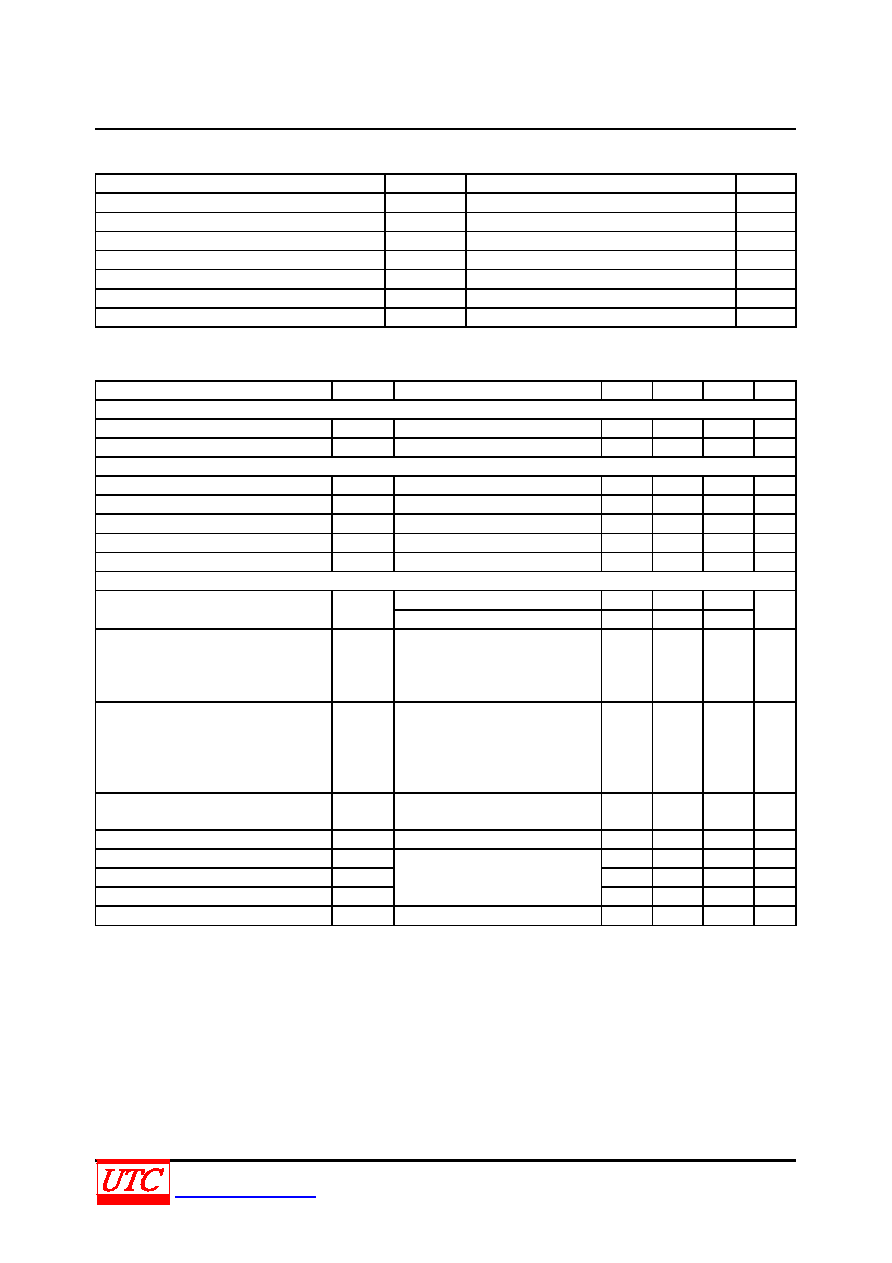 UTC